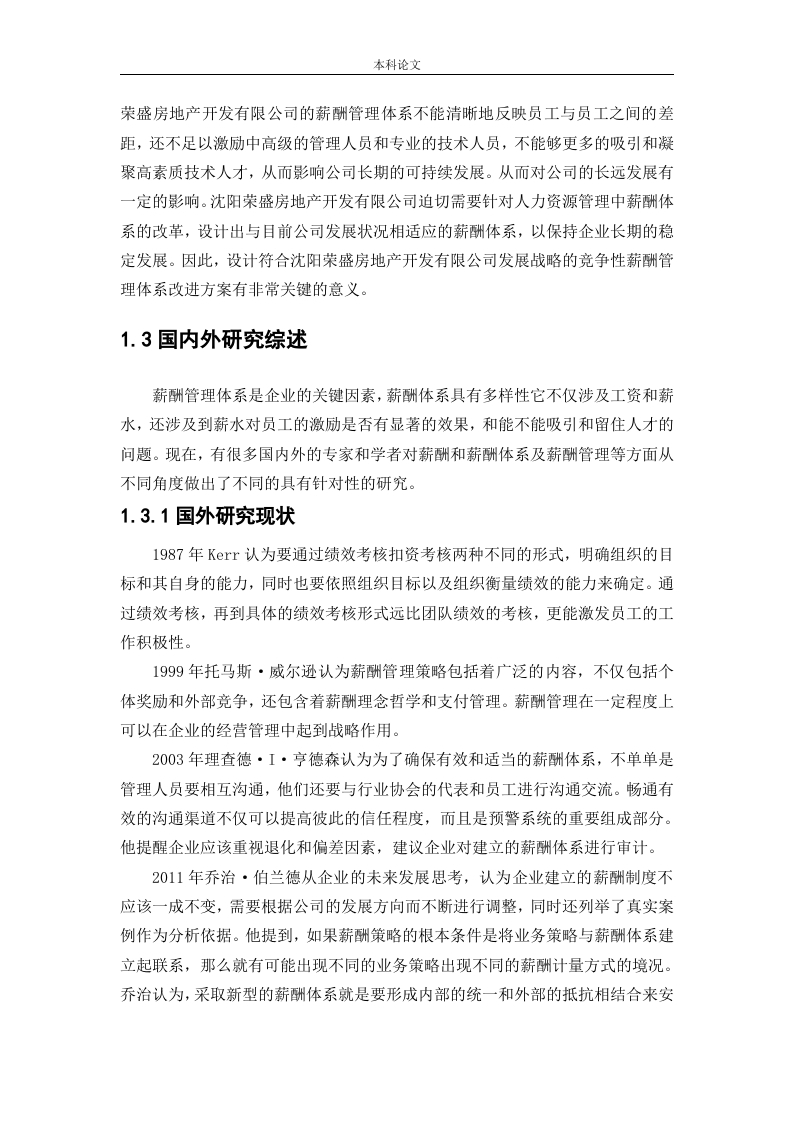 本科论文

荣盛房地产开发有限公司的薪酬管理体系不能清晰地反映员工与员工之间的差距，还不足以激励中高级的管理人员和专业的技术人员，不能够更多的吸引和凝聚高素质技术人才，从而影响公司长期的可持续发展。从而对公司的长远发展有一定的影响。沈阳荣盛房地产开发有限公司迫切需要针对人力资源管理中薪酬体系的改革，设计出与目前公司发展状况相适应的薪酬体系，以保持企业长期的稳定发展。因此，设计符合沈阳荣盛房地产开发有限公司发展战略的竞争性薪酬管理体系改进方案有非常关键的意义。

1.3 国内外研究综述

薪酬管理体系是企业的关键因素，薪酬体系具有多样性它不仅涉及工资和薪水，还涉及到薪水对员工的激励是否有显著的效果，和能不能吸引和留住人才的问题。现在，有很多国内外的专家和学者对薪酬和薪酬体系及薪酬管理等方面从不同角度做出了不同的具有针对性的研究。

1.3.1 国外研究现状

1987 年 Kerr 认为要通过绩效考核扣资考核两种不同的形式，明确组织的目标和其自身的能力，同时也要依照组织目标以及组织衡量绩效的能力来确定。通过绩效考核，再到具体的绩效考核形式远比团队绩效的考核，更能激发员工的工作积极性。

1999 年托马斯·威尔逊认为薪酬管理策略包括着广泛的内容，不仅包括个体奖励和外部竞争，还包含着薪酬理念哲学和支付管理。薪酬管理在一定程度上可以在企业的经营管理中起到战略作用。

2003 年理查德·I·亨德森认为为了确保有效和适当的薪酬体系，不单单是管理人员要相互沟通，他们还要与行业协会的代表和员工进行沟通交流。畅通有效的沟通渠道不仅可以提高彼此的信任程度，而且是预警系统的重要组成部分。他提醒企业应该重视退化和偏差因素，建议企业对建立的薪酬体系进行审计。

2011 年乔治·伯兰德从企业的未来发展思考，认为企业建立的薪酬制度不应该一成不变，需要根据公司的发展方向而不断进行调整，同时还列举了真实案例作为分析依据。他提到，如果薪酬策略的根本条件是将业务策略与薪酬体系建立起联系，那么就有可能出现不同的业务策略出现不同的薪酬计量方式的境况。乔治认为，采取新型的薪酬体系就是要形成内部的统一和外部的抵抗相结合来安